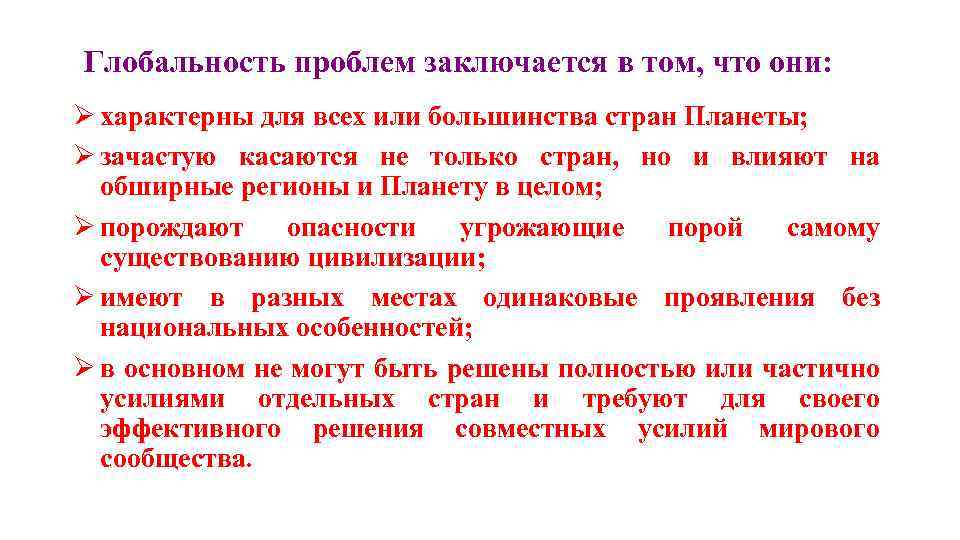 Глобальность проблем заключается в том, что они:

➢ характерны для всех или большинства стран Планеты;

➢ зачастую касаются не только стран, но и влияют на обширные регионы и Планету в целом;

➢ порождают опасности угрожающие порой самому существованию цивилизации;

➢ имеют в разных местах одинаковые проявления без национальных особенностей;

➢ в основном не могут быть решены полностью или частично усилиями отдельных стран и требуют для своего эффективного решения совместных усилий мирового сообщества.